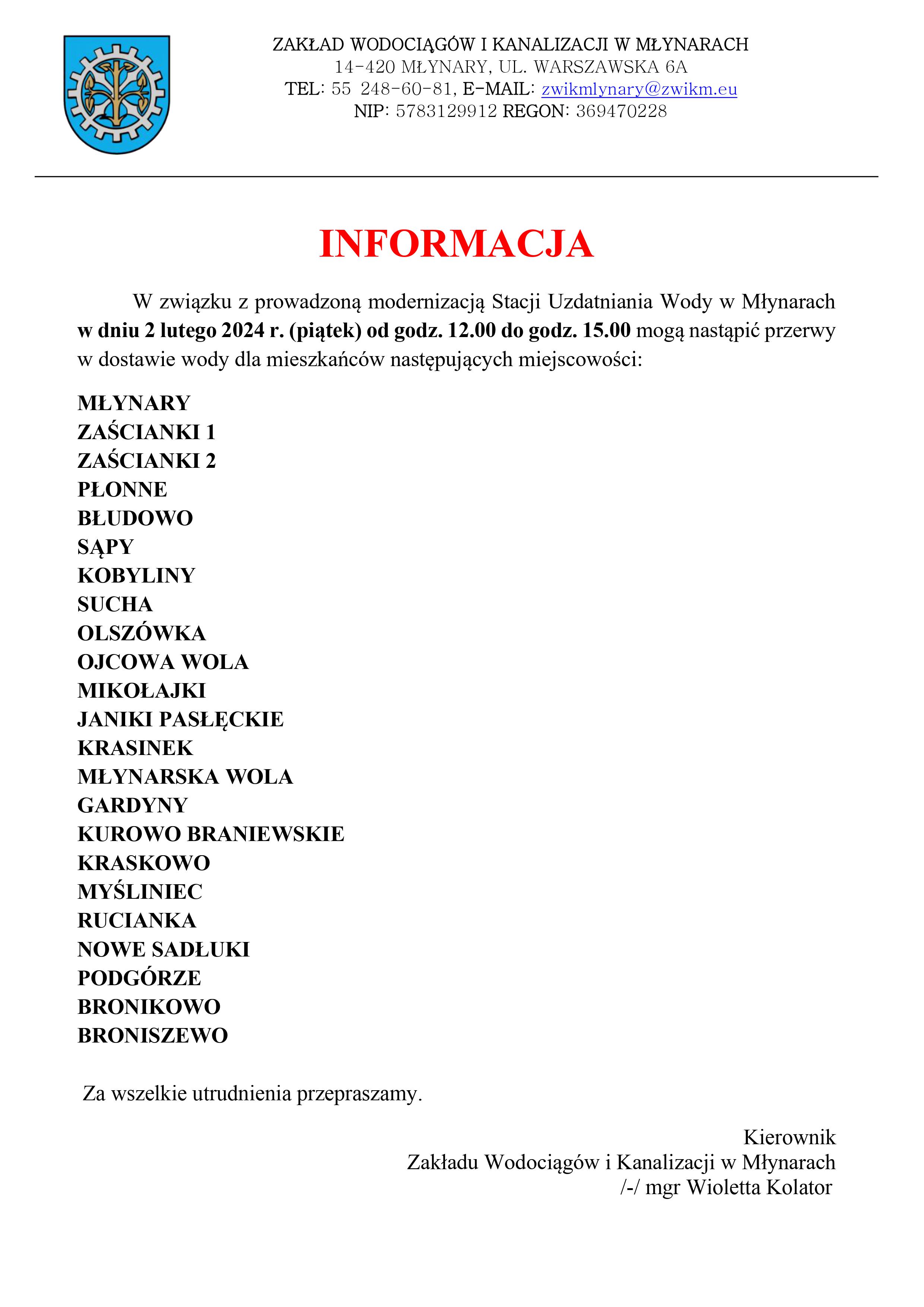 ZAKŁAD WODOCIĄGÓW I KANALIZACJI W MŁYNARACH
14-420 MŁYNARY, UL. WARSZAWSKA 6A
TEL: 55 248-60-81, E-MAIL: zwikmlynary@zwikm.eu
NIP: 5783129912 REGON: 369470228

INFORMACJA

W związku z prowadzoną modernizacją Stacji Uzdatniania Wody w Młynarach w dniu 2 lutego 2024 r. (piątek) od godz. 12.00 do godz. 15.00 mogą nastąpić przerwy w dostawie wody dla mieszkańców następujących miejscowości:

MŁYNARY
ZAŚCIANKI 1
ZAŚCIANKI 2
PŁONNE
BŁUDOWO
SĄPY
KOBYLINY
SUCHA
OLSZÓWKA
OJCOWA WOLA
MIKOŁAJKI
JANIKI PASŁĘCKIE
KRASINEK
MŁYNARSKA WOLA
GARDYNY
KUROWO BRANIEWSKIE
KRASKOWO
MYŚLINIEC
RUCIANKA
NOWE SADŁUKI
PODGÓRZE
BRONIKOWO
BRONISZEWO

Za wszelkie utrudnienia przepraszamy.

Kierownik
Zakładu Wodociągów i Kanalizacji w Młynarach
/-/ mgr Wioletta Kolator